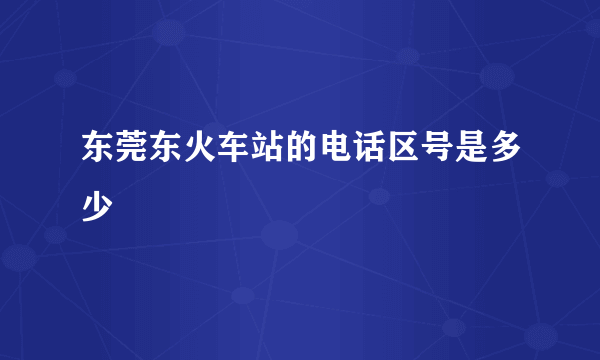 东莞东火车站的电话区号是多少